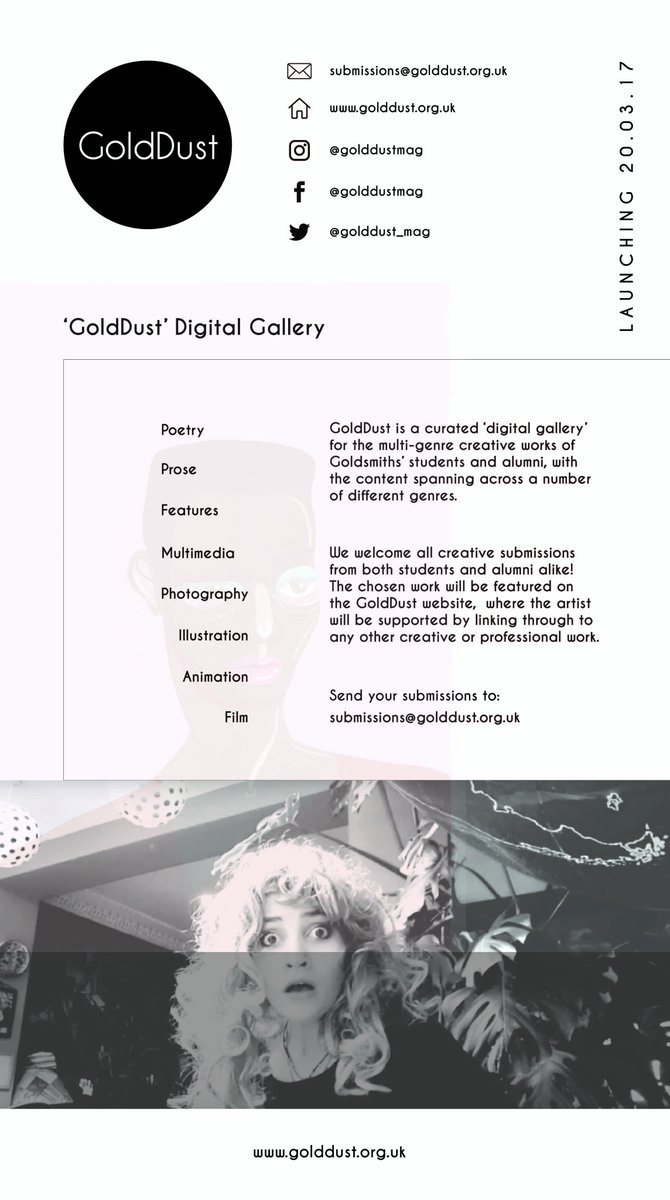 GoldDust

submissions@golddust.org.uk

www.golddust.org.uk

@golddustmag

@golddustmag

@golddust_mag

LAUNCHING 20.03.17

'GoldDust' Digital Gallery

Poetry

Prose

Features

Multimedia

Photography

Illustration

Animation

Film

GoldDust is a curated 'digital gallery' for the multi-genre creative works of Goldsmiths' students and alumni, with the content spanning across a number of different genres.

We welcome all creative submissions from both students and alumni alike! The chosen work will be featured on the GoldDust website, where the artist will be supported by linking through to any other creative or professional work.

Send your submissions to:
submissions@golddust.org.uk

www.golddust.org.uk